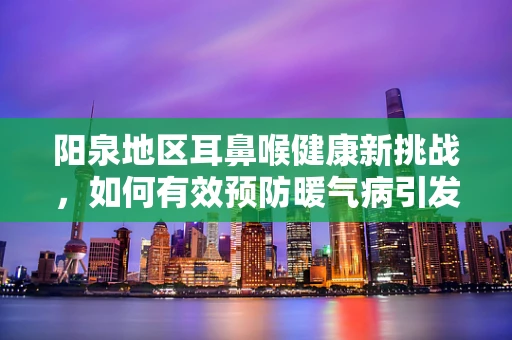 阳泉地区耳鼻喉健康新挑战，如何有效预防暖气病引发